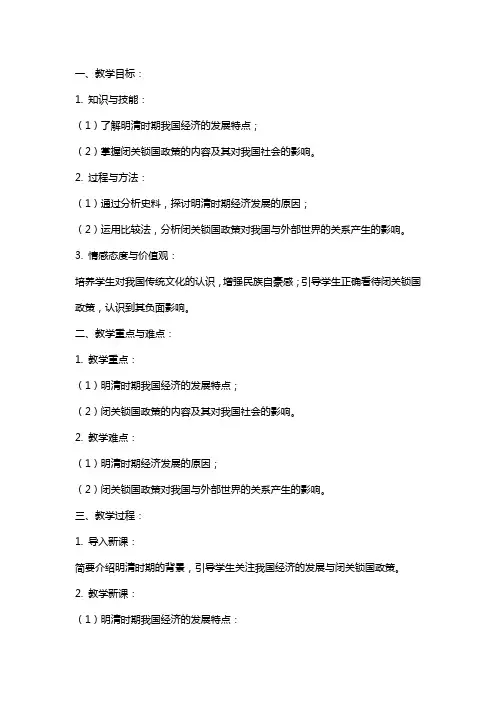 一、教学目标：

1. 知识与技能：

（1）了解明清时期我国经济的发展特点；

（2）掌握闭关锁国政策的内容及其对我国社会的影响。

2. 过程与方法：

（1）通过分析史料，探讨明清时期经济发展的原因；

（2）运用比较法，分析闭关锁国政策对我国与外部世界的关系产生的影响。

3. 情感态度与价值观：

培养学生对我国传统文化的认识，增强民族自豪感；引导学生正确看待闭关锁国政策，认识到其负面影响。

二、教学重点与难点：

1. 教学重点：

（1）明清时期我国经济的发展特点；

（2）闭关锁国政策的内容及其对我国社会的影响。

2. 教学难点：

（1）明清时期经济发展的原因；

（2）闭关锁国政策对我国与外部世界的关系产生的影响。

三、教学过程：

1. 导入新课：

简要介绍明清时期的背景，引导学生关注我国经济的发展与闭关锁国政策。

2. 教学新课：

（1）明清时期我国经济的发展特点：